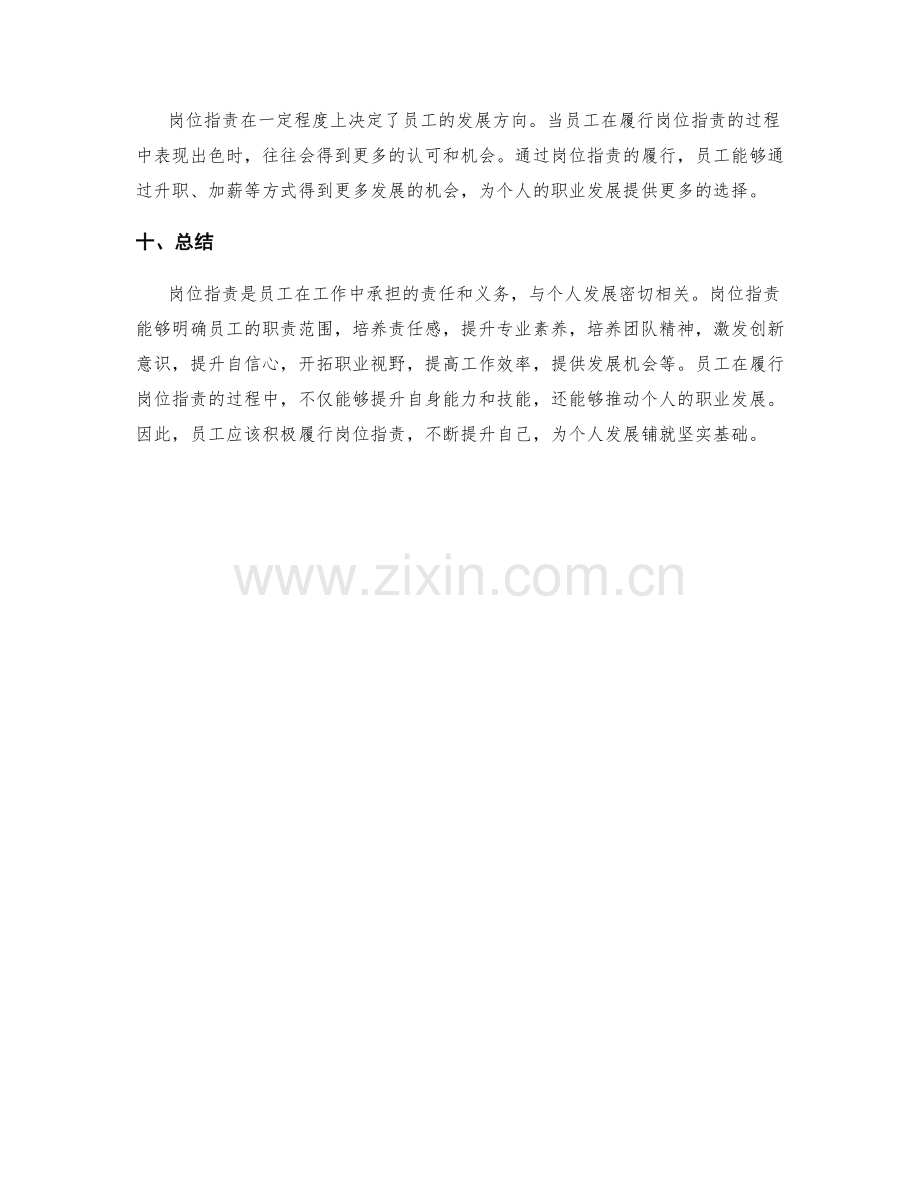 岗位指责在一定程度上决定了员工的发展方向。当员工在履行岗位指责的过程中表现出色时，往往会得到更多的认可和机会。通过岗位指责的履行，员工能够通过升职、加薪等方式得到更多发展的机会，为个人的职业发展提供更多的选择。

十、总结

岗位指责是员工在工作中承担的责任和义务，与个人发展密切相关。岗位指责能够明确员工的职责范围，培养责任感，提升专业素养，培养团队精神，激发创新意识，提升自信心，开拓职业视野，提高工作效率，提供发展机会等。员工在履行岗位指责的过程中，不仅能够提升自身能力和技能，还能够推动个人的职业发展。因此，员工应该积极履行岗位指责，不断提升自己，为个人发展铺就坚实基础。

www.zixin.com.cn